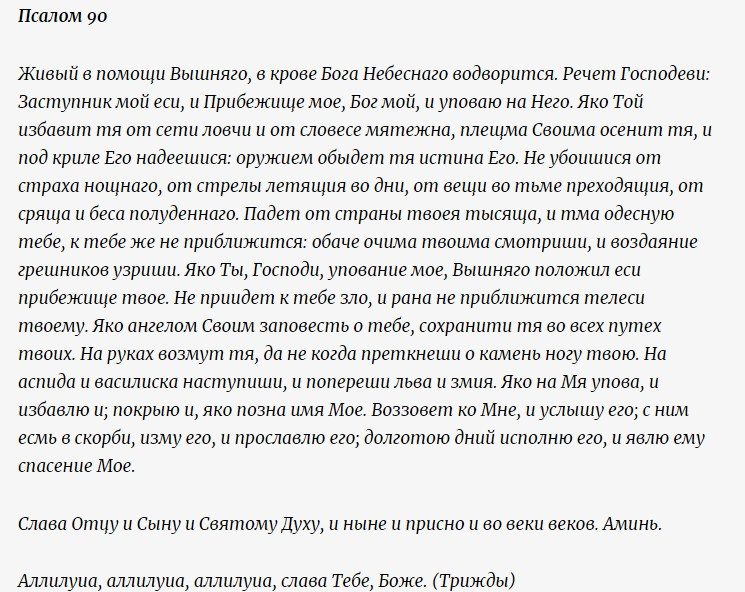 Псалом 90

Живый в помощи Вышняго, в крове Бога Небеснаго водворится. Речет Господеви: Заступник мой еси, и Прибежище мое, Бог мой, и уповаю на Него. Яко Той избавит тя от сети ловчи и от словесе мятежна, плещма Своима осенит тя, и под криле Его надеешися: оружием обыдет тя истина Его. Не убоишися от страха нощнаго, от стрелы летящия во дни, от вещи во тьме преходящия, от сряща и беса полуденнаго. Падет от страны твоея тысяща, и тма одесную тебе, к тебе же не приближится: обаче очима твоима смотриши, и воздаяние грешников узриши. Яко Ты, Господи, упование мое, Вышняго положил еси прибежище твое. Не приидет к тебе зло, и рана не приближится телеси твоему. Яко ангелом Своим заповесть о тебе, сохранити тя во всех путех твоих. На руках возмут тя, да не когда преткнеши о камень ногу твою. На аспида и василиска наступиши, и попереши льва и змия. Яко на Мя упова, и избавлю и; покрыю и, яко позна имя Мое. Воззовет ко Мне, и услышу его; с ним есмь в скорби, изму его, и прославлю его; долготою дний исполню его, и явлю ему спасение Мое.

Слава Отцу и Сыну и Святому Духу, и ныне и присно и во веки веков. Аминь.

Аллилуиа, аллилуиа, аллилуиа, слава Тебе, Боже. (Трижды)